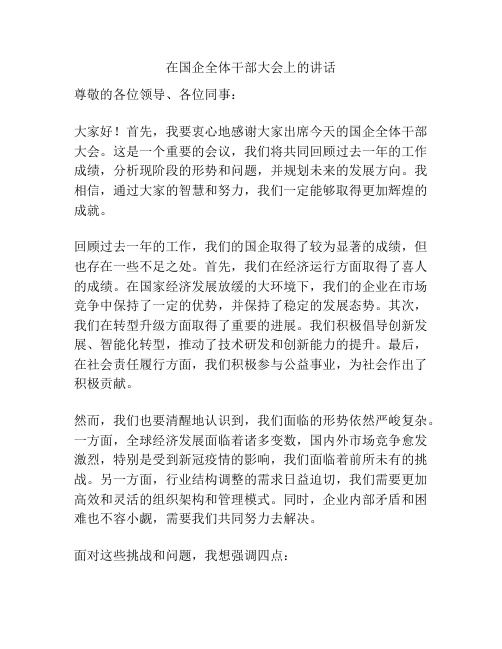 在国企全体干部大会上的讲话

尊敬的各位领导、各位同事：

大家好！首先，我要衷心地感谢大家出席今天的国企全体干部大会。这是一个重要的会议，我们将共同回顾过去一年的工作成绩，分析现阶段的形势和问题，并规划未来的发展方向。我相信，通过大家的智慧和努力，我们一定能够取得更加辉煌的成就。

回顾过去一年的工作，我们的国企取得了较为显著的成绩，但也存在一些不足之处。首先，我们在经济运行方面取得了喜人的成绩。在国家经济发展放缓的大环境下，我们的企业在市场竞争中保持了一定的优势，并保持了稳定的发展态势。其次，我们在转型升级方面取得了重要的进展。我们积极倡导创新发展、智能化转型，推动了技术研发和创新能力的提升。最后，在社会责任履行方面，我们积极参与公益事业，为社会作出了积极贡献。

然而，我们也要清醒地认识到，我们面临的形势依然严峻复杂。一方面，全球经济发展面临着诸多变数，国内外市场竞争愈发激烈，特别是受到新冠疫情的影响，我们面临着前所未有的挑战。另一方面，行业结构调整的需求日益迫切，我们需要更加高效和灵活的组织架构和管理模式。同时，企业内部矛盾和困难也不容小觑，需要我们共同努力去解决。

面对这些挑战和问题，我想强调四点：